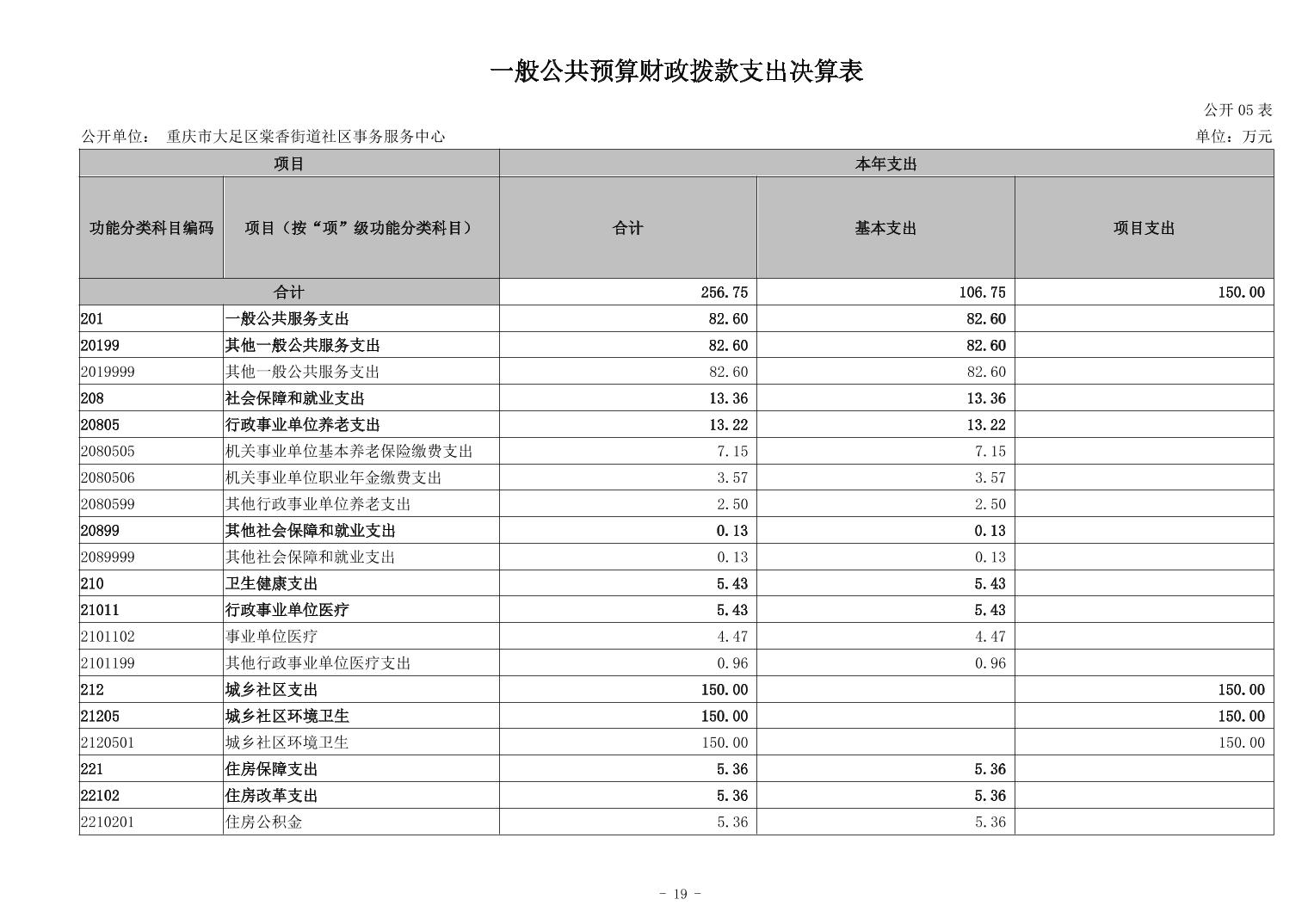 一般公共预算财政拨款支出决算表

公开 05 表

公开单位： 重庆市大足区棠香街道社区事务服务中心

单位：万元

| 项目 | | 本年支出 | | |
|---|---|---|---|---|
| 功能分类科目编码 | 项目（按“项”级功能分类科目） | 合计 | 基本支出 | 项目支出 |
| 合计 | | 256.75 | 106.75 | 150.00 |
| 201 | 一般公共服务支出 | 82.60 | 82.60 | |
| 20199 | 其他一般公共服务支出 | 82.60 | 82.60 | |
| 2019999 | 其他一般公共服务支出 | 82.60 | 82.60 | |
| 208 | 社会保障和就业支出 | 13.36 | 13.36 | |
| 20805 | 行政事业单位养老支出 | 13.22 | 13.22 | |
| 2080505 | 机关事业单位基本养老保险缴费支出 | 7.15 | 7.15 | |
| 2080506 | 机关事业单位职业年金缴费支出 | 3.57 | 3.57 | |
| 2080599 | 其他行政事业单位养老支出 | 2.50 | 2.50 | |
| 20899 | 其他社会保障和就业支出 | 0.13 | 0.13 | |
| 2089999 | 其他社会保障和就业支出 | 0.13 | 0.13 | |
| 210 | 卫生健康支出 | 5.43 | 5.43 | |
| 21011 | 行政事业单位医疗 | 5.43 | 5.43 | |
| 2101102 | 事业单位医疗 | 4.47 | 4.47 | |
| 2101199 | 其他行政事业单位医疗支出 | 0.96 | 0.96 | |
| 212 | 城乡社区支出 | 150.00 | | 150.00 |
| 21205 | 城乡社区环境卫生 | 150.00 | | 150.00 |
| 2120501 | 城乡社区环境卫生 | 150.00 | | 150.00 |
| 221 | 住房保障支出 | 5.36 | 5.36 | |
| 22102 | 住房改革支出 | 5.36 | 5.36 | |
| 2210201 | 住房公积金 | 5.36 | 5.36 | |

- 19 -